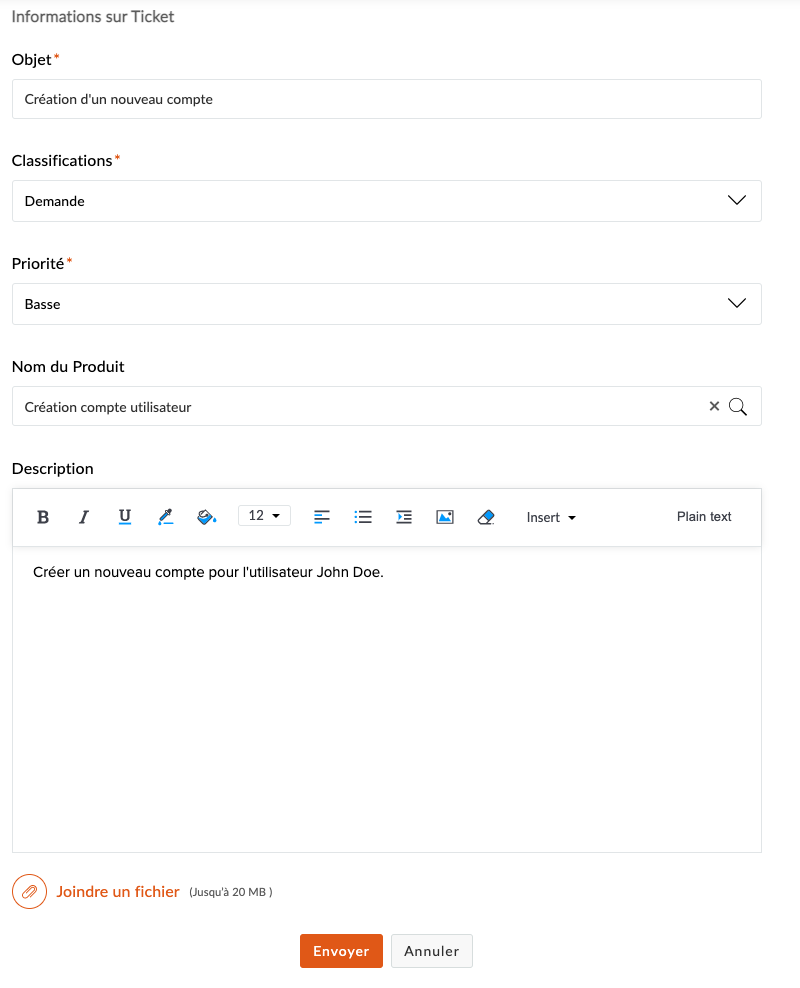 Informations sur Ticket

Objet*

Création d'un nouveau compte

Classifications*

Demande

Priorité*

Basse

Nom du Produit

Création compte utilisateur

Description

B I U 12 Insert Plain text

Créer un nouveau compte pour l'utilisateur John Doe.

Joindre un fichier (Jusqu'à 20 MB )

Envoyer Annuler